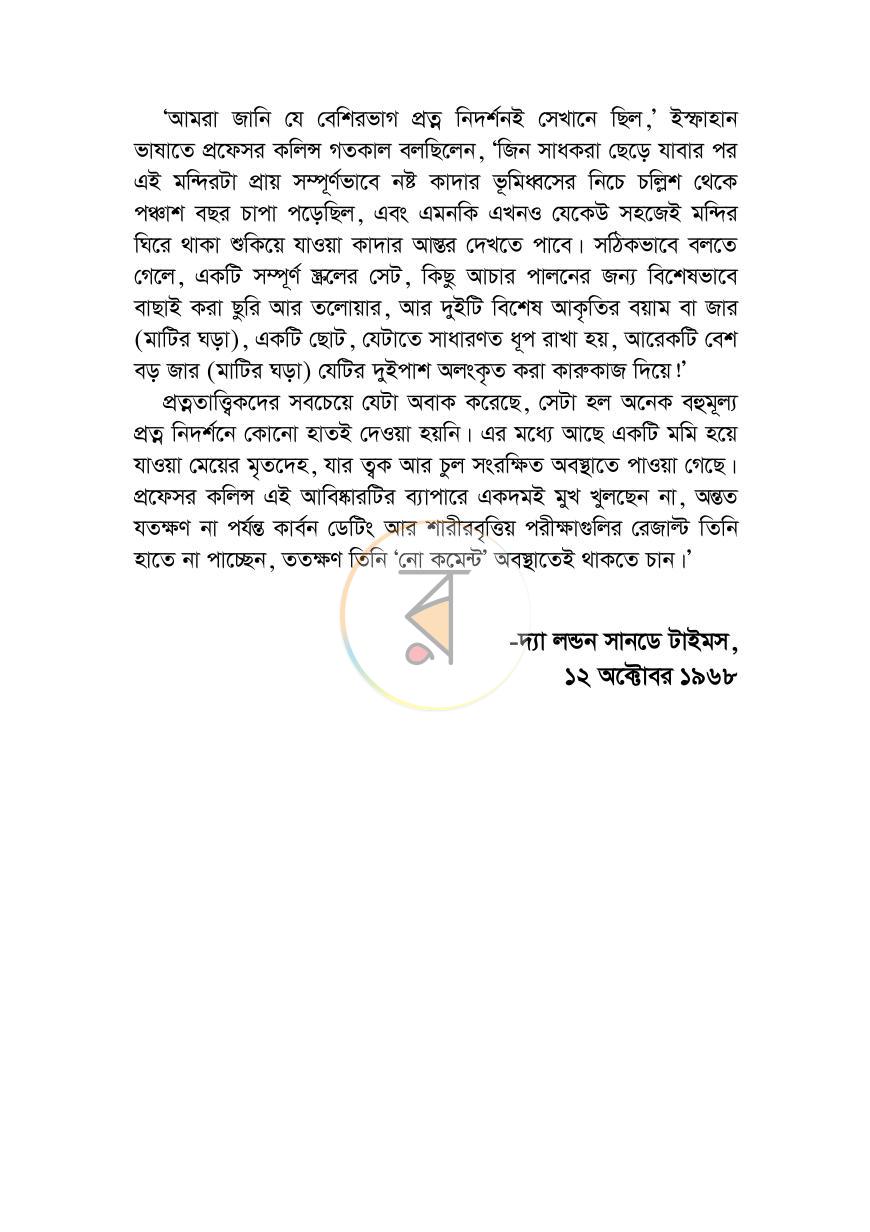 'আমরা জানি যে বেশিরভাগ প্রত্ন নিদর্শনই সেখানে ছিল,' ইস্ফাহান ভাষাতে প্রফেসর কলিন্স গতকাল বলছিলেন, 'জিন সাধকরা ছেড়ে যাবার পর এই মন্দিরটা প্রায় সম্পূর্ণভাবে নষ্ট কাদার ভূমিধ্বসের নিচে চল্লিশ থেকে পঞ্চাশ বছর চাপা পড়েছিল, এবং এমনকি এখনও যেকেউ সহজেই মন্দির ঘিরে থাকা শুকিয়ে যাওয়া কাদার আস্তর দেখতে পাবে। সঠিকভাবে বলতে গেলে, একটি সম্পূর্ণ স্ক্রলের সেট, কিছু আচার পালনের জন্য বিশেষভাবে বাছাই করা ছুরি আর তলোয়ার, আর দুইটি বিশেষ আকৃতির বয়াম বা জার (মাটির ঘড়া), একটি ছোট, যেটাতে সাধারণত ধূপ রাখা হয়, আরেকটি বেশ বড় জার (মাটির ঘড়া) যেটির দুইপাশ অলংকৃত করা কারুকাজ দিয়ে!'

প্রত্নতাত্ত্বিকদের সবচেয়ে যেটা অবাক করেছে, সেটা হল অনেক বহুমূল্য প্রত্ন নিদর্শনে কোনো হাতই দেওয়া হয়নি। এর মধ্যে আছে একটি মমি হয়ে যাওয়া মেয়ের মৃতদেহ, যার ত্বক আর চুল সংরক্ষিত অবস্থাতে পাওয়া গেছে। প্রফেসর কলিন্স এই আবিষ্কারটির ব্যাপারে একদমই মুখ খুলছেন না, অন্তত যতক্ষণ না পর্যন্ত কার্বন ডেটিং আর শারীরবৃত্তিয় পরীক্ষাগুলির রেজাল্ট তিনি হাতে না পাচ্ছেন, ততক্ষণ তিনি 'নো কমেন্ট' অবস্থাতেই থাকতে চান।'

-দ্যা লন্ডন সানডে টাইমস,
১২ অক্টোবর ১৯৬৮